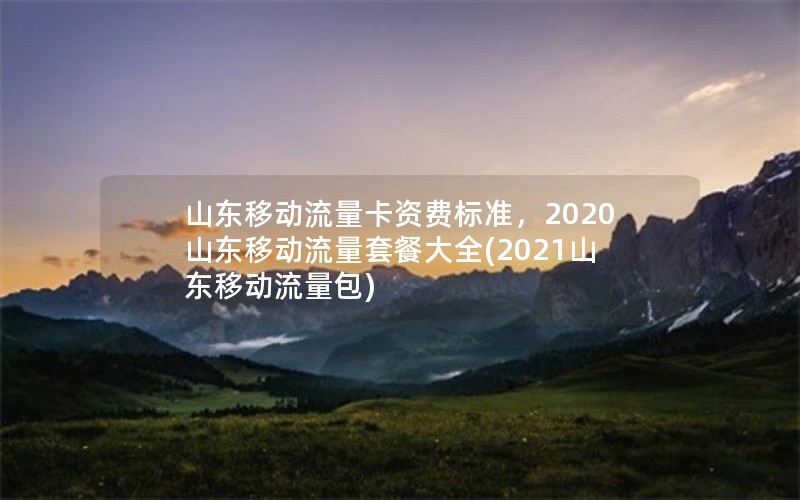 山东移动流量卡资费标准，2020山东移动流量套餐大全(2021山东移动流量包)